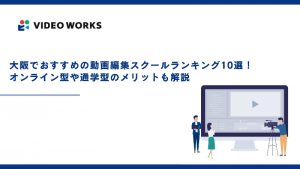 VIDEO WORKS

大阪でおすすめの動画編集スクールランキング10選！
オンライン型や通学型のメリットも解説